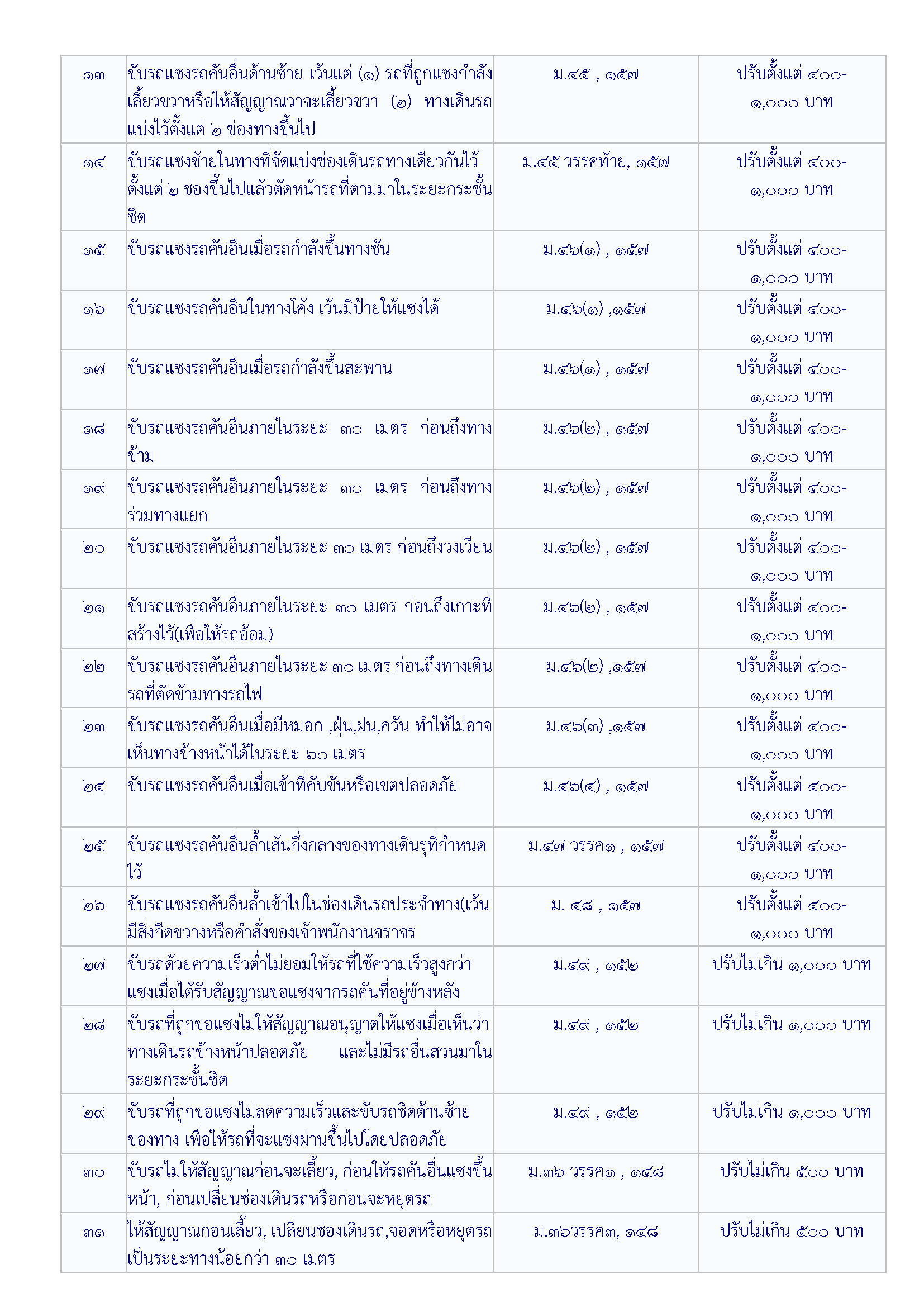 | ๑๓ | ขับรถแซงรถคันอื่นด้านซ้าย เว้นแต่ (๑) รถที่ถูกแซงกำลังเลี้ยวขวาหรือให้สัญญาณว่าจะเลี้ยวขวา (๒) ทางเดินรถแบ่งไว้ตั้งแต่ ๒ ช่องทางขึ้นไป | ม.๔๕ , ๑๕๗ | ปรับตั้งแต่ ๔๐๐-๑,๐๐๐ บาท |
|---|---|---|---|
| ๑๔ | ขับรถแซงซ้ายในทางที่จัดแบ่งช่องเดินรถทางเดียวกันไว้ตั้งแต่ ๒ ช่องขึ้นไปแล้วตัดหน้ารถที่ตามมาในระยะกระชั้นชิด | ม.๔๕ วรรคท้าย, ๑๕๗ | ปรับตั้งแต่ ๔๐๐-๑,๐๐๐ บาท |
| ๑๕ | ขับรถแซงรถคันอื่นเมื่อรถกำลังขึ้นทางชัน | ม.๔๖(๑) , ๑๕๗ | ปรับตั้งแต่ ๔๐๐-๑,๐๐๐ บาท |
| ๑๖ | ขับรถแซงรถคันอื่นในทางโค้ง เว้นมีป้ายให้แซงได้ | ม.๔๖(๑) ,๑๕๗ | ปรับตั้งแต่ ๔๐๐-๑,๐๐๐ บาท |
| ๑๗ | ขับรถแซงรถคันอื่นเมื่อรถกำลังขึ้นสะพาน | ม.๔๖(๑) , ๑๕๗ | ปรับตั้งแต่ ๔๐๐-๑,๐๐๐ บาท |
| ๑๘ | ขับรถแซงรถคันอื่นภายในระยะ ๓๐ เมตร ก่อนถึงทางข้าม | ม.๔๖(๒) , ๑๕๗ | ปรับตั้งแต่ ๔๐๐-๑,๐๐๐ บาท |
| ๑๙ | ขับรถแซงรถคันอื่นภายในระยะ ๓๐ เมตร ก่อนถึงทางร่วมทางแยก | ม.๔๖(๒) , ๑๕๗ | ปรับตั้งแต่ ๔๐๐-๑,๐๐๐ บาท |
| ๒๐ | ขับรถแซงรถคันอื่นภายในระยะ ๓๐ เมตร ก่อนถึงวงเวียน | ม.๔๖(๒) , ๑๕๗ | ปรับตั้งแต่ ๔๐๐-๑,๐๐๐ บาท |
| ๒๑ | ขับรถแซงรถคันอื่นภายในระยะ ๓๐ เมตร ก่อนถึงเกาะที่สร้างไว้(เพื่อให้รถอ้อม) | ม.๔๖(๒) , ๑๕๗ | ปรับตั้งแต่ ๔๐๐-๑,๐๐๐ บาท |
| ๒๒ | ขับรถแซงรถคันอื่นภายในระยะ ๓๐ เมตร ก่อนถึงทางเดินรถที่ตัดข้ามทางรถไฟ | ม.๔๖(๒) ,๑๕๗ | ปรับตั้งแต่ ๔๐๐-๑,๐๐๐ บาท |
| ๒๓ | ขับรถแซงรถคันอื่นเมื่อมีหมอก ,ฝุ่น,ฝน,ควัน ทำให้ไม่อาจเห็นทางข้างหน้าได้ในระยะ ๖๐ เมตร | ม.๔๖(๓) ,๑๕๗ | ปรับตั้งแต่ ๔๐๐-๑,๐๐๐ บาท |
| ๒๔ | ขับรถแซงรถคันอื่นเมื่อเข้าที่คับขันหรือเขตปลอดภัย | ม.๔๖(๔) , ๑๕๗ | ปรับตั้งแต่ ๔๐๐-๑,๐๐๐ บาท |
| ๒๕ | ขับรถแซงรถคันอื่นล้ำเส้นกึ่งกลางของทางเดินรุที่กำหนดไว้ | ม.๔๗ วรรค๑ , ๑๕๗ | ปรับตั้งแต่ ๔๐๐-๑,๐๐๐ บาท |
| ๒๖ | ขับรถแซงรถคันอื่นล้ำเข้าไปในช่องเดินรถประจำทาง(เว้นมีสิ่งกีดขวางหรือคำสั่งของเจ้าพนักงานจราจร | ม. ๔๘ , ๑๕๗ | ปรับตั้งแต่ ๔๐๐-๑,๐๐๐ บาท |
| ๒๗ | ขับรถด้วยความเร็วต่ำไม่ยอมให้รถที่ใช้ความเร็วสูงกว่าแซงเมื่อได้รับสัญญาณขอแซงจากรถคันที่อยู่ข้างหลัง | ม.๔๙ , ๑๕๒ | ปรับไม่เกิน ๑,๐๐๐ บาท |
| ๒๘ | ขับรถที่ถูกขอแซงไม่ให้สัญญาณอนุญาตให้แซงเมื่อเห็นว่าทางเดินรถข้างหน้าปลอดภัย และไม่มีรถอื่นสวนมาในระยะกระชั้นชิด | ม.๔๙ , ๑๕๒ | ปรับไม่เกิน ๑,๐๐๐ บาท |
| ๒๙ | ขับรถที่ถูกขอแซงไม่ลดความเร็วและขับรถชิดด้านซ้ายของทาง เพื่อให้รถที่จะแซงผ่านขึ้นไปโดยปลอดภัย | ม.๔๙ , ๑๕๒ | ปรับไม่เกิน ๑,๐๐๐ บาท |
| ๓๐ | ขับรถไม่ให้สัญญาณก่อนจะเลี้ยว, ก่อนให้รถคันอื่นแซงขึ้นหน้า, ก่อนเปลี่ยนช่องเดินรถหรือก่อนจะหยุดรถ | ม.๓๖ วรรค๑ , ๑๔๘ | ปรับไม่เกิน ๕๐๐ บาท |
| ๓๑ | ให้สัญญาณก่อนเลี้ยว, เปลี่ยนช่องเดินรถ,จอดหรือหยุดรถเป็นระยะทางน้อยกว่า ๓๐ เมตร | ม.๓๖วรรค๓, ๑๔๘ | ปรับไม่เกิน ๕๐๐ บาท |